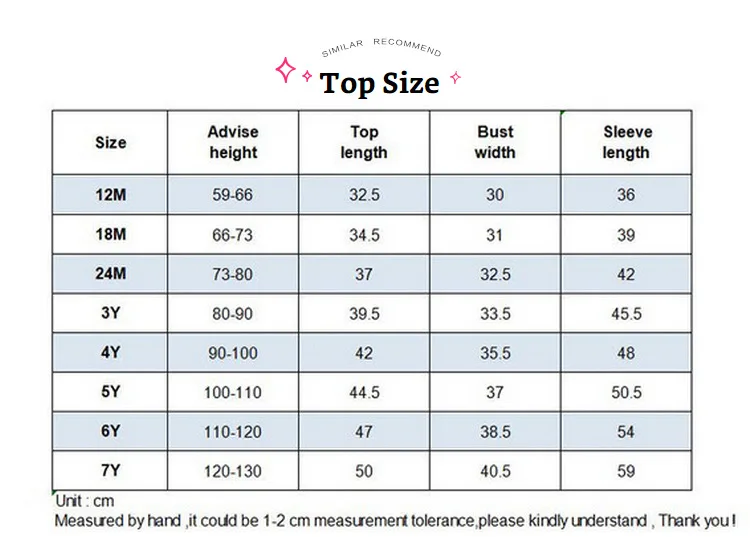 SIMILAR RECOMMEND

Top Size

| Size | Advise height | Top length | Bust width | Sleeve length |
|---|---|---|---|---|
| 12M | 59-66 | 32.5 | 30 | 36 |
| 18M | 66-73 | 34.5 | 31 | 39 |
| 24M | 73-80 | 37 | 32.5 | 42 |
| 3Y | 80-90 | 39.5 | 33.5 | 45.5 |
| 4Y | 90-100 | 42 | 35.5 | 48 |
| 5Y | 100-110 | 44.5 | 37 | 50.5 |
| 6Y | 110-120 | 47 | 38.5 | 54 |
| 7Y | 120-130 | 50 | 40.5 | 59 |

Unit : cm
Measured by hand ,it could be 1-2 cm measurement tolerance,please kindly understand , Thank you !